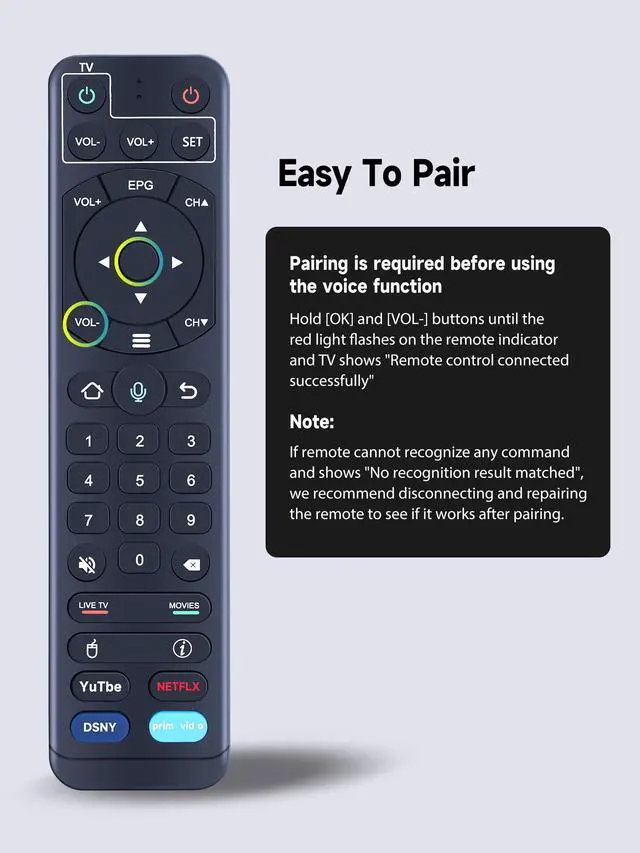 TV

VOL-

VOL+

SET

EPG

VOL+

CH▲

VOL-

CH▼

1 2 3

4 5 6

7 8 9

0

LIVE TV

MOVIES

YuTbe

NETFLX

DSNY

prim vid o

Easy To Pair

Pairing is required before using the voice function

Hold [OK] and [VOL-] buttons until the red light flashes on the remote indicator and TV shows "Remote control connected successfully"

Note:

If remote cannot recognize any command and shows "No recognition result matched", we recommend disconnecting and repairing the remote to see if it works after pairing.